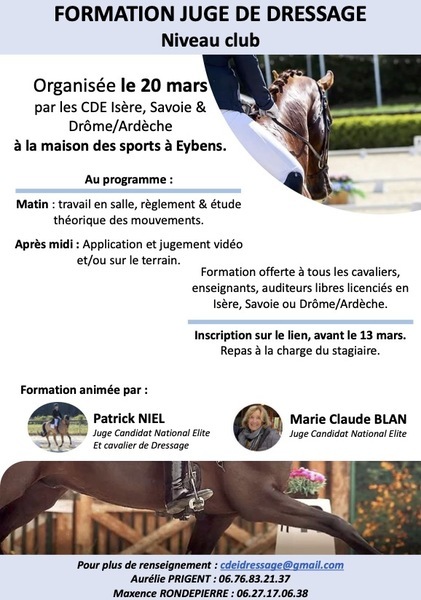 FORMATION JUGE DE DRESSAGE
Niveau club

Organisée le 20 mars par les CDE Isère, Savoie & Drôme/Ardèche à la maison des sports à Eybens.

Au programme :

Matin : travail en salle, règlement & étude théorique des mouvements.

Après midi : Application et jugement vidéo et/ou sur le terrain.

Formation offerte à tous les cavaliers, enseignants, auditeurs libres licenciés en Isère, Savoie ou Drôme/Ardèche.

Inscription sur le lien, avant le 13 mars.
Repas à la charge du stagiaire.

Formation animée par :

Patrick NIEL
Juge Candidat National Elite
Et cavalier de Dressage

Marie Claude BLAN
Juge Candidat National Elite

Pour plus de renseignement : cdeidressage@gmail.com
Aurélie PRIGENT : 06.76.83.21.37
Maxence RONDEPIERRE : 06.27.17.06.38